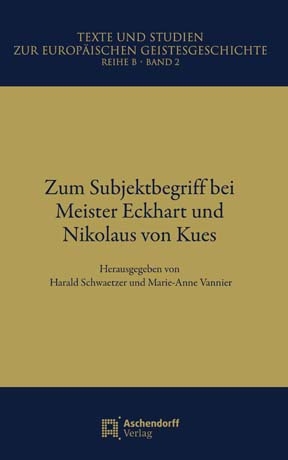 TEXTE UND STUDIEN
ZUR EUROPÄISCHEN GEISTESGESCHICHTE
REIHE B · BAND 2

Zum Subjektbegriff bei Meister Eckhart und Nikolaus von Kues

Herausgegeben von
Harald Schwaetzer und Marie-Anne Vannier

Aschendorff
Verlag